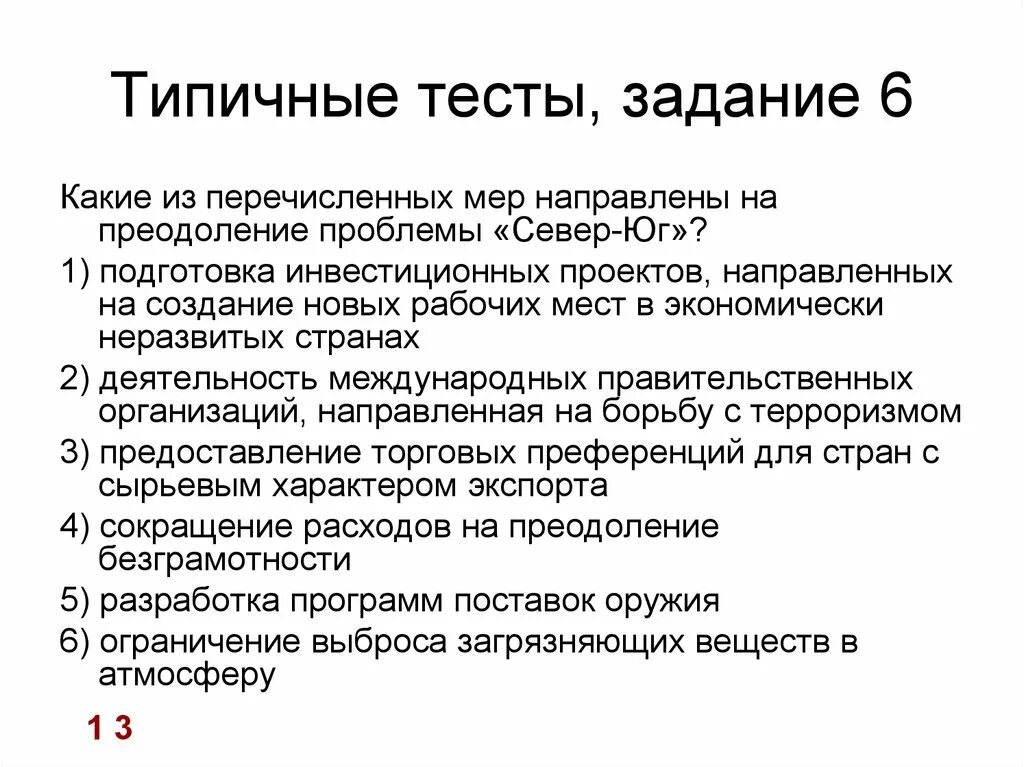 Типичные тесты, задание 6

Какие из перечисленных мер направлены на преодоление проблемы «Север-Юг»?

1) подготовка инвестиционных проектов, направленных на создание новых рабочих мест в экономически неразвитых странах

2) деятельность международных правительственных организаций, направленная на борьбу с терроризмом

3) предоставление торговых преференций для стран с сырьевым характером экспорта

4) сокращение расходов на преодоление безграмотности

5) разработка программ поставок оружия

6) ограничение выброса загрязняющих веществ в атмосферу

1 3